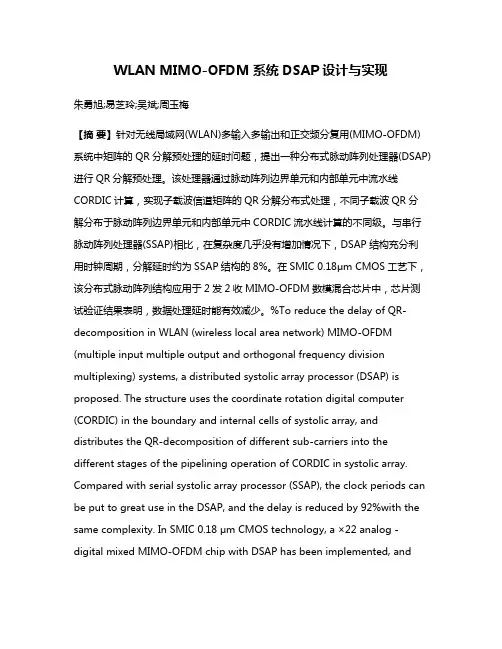 WLAN MIMO-OFDM 系统 DSAP 设计与实现

朱勇旭;易芝玲;吴斌;周玉梅

【摘 要】针对无线局域网(WLAN)多输入多输出和正交频分复用(MIMO-OFDM)系统中矩阵的 QR 分解预处理的延时问题，提出一种分布式脉动阵列处理器(DSAP)进行 QR 分解预处理。该处理器通过脉动阵列边界单元和内部单元中流水线 CORDIC 计算，实现子载波信道矩阵的 QR 分解分布式处理，不同子载波 QR 分解分布于脉动阵列边界单元和内部单元中 CORDIC 流水线计算的不同级。与串行脉动阵列处理器(SSAP)相比，在复杂度几乎没有增加情况下，DSAP 结构充分利用时钟周期，分解延时约为 SSAP 结构的 8%。在 SMIC 0.18μm CMOS 工艺下，该分布式脉动阵列结构应用于 2 发 2 收 MIMO-OFDM 数模混合芯片中，芯片测试验证结果表明，数据处理延时能有效减少。%To reduce the delay of QR-decomposition in WLAN (wireless local area network) MIMO-OFDM (multiple input multiple output and orthogonal frequency division multiplexing) systems, a distributed systolic array processor (DSAP) is proposed. The structure uses the coordinate rotation digital computer (CORDIC) in the boundary and internal cells of systolic array, and distributes the QR-decomposition of different sub-carriers into the different stages of the pipelining operation of CORDIC in systolic array. Compared with serial systolic array processor (SSAP), the clock periods can be put to great use in the DSAP, and the delay is reduced by 92%with the same complexity. In SMIC 0.18 μm CMOS technology, a ×22 analog - digital mixed MIMO-OFDM chip with DSAP has been implemented, and